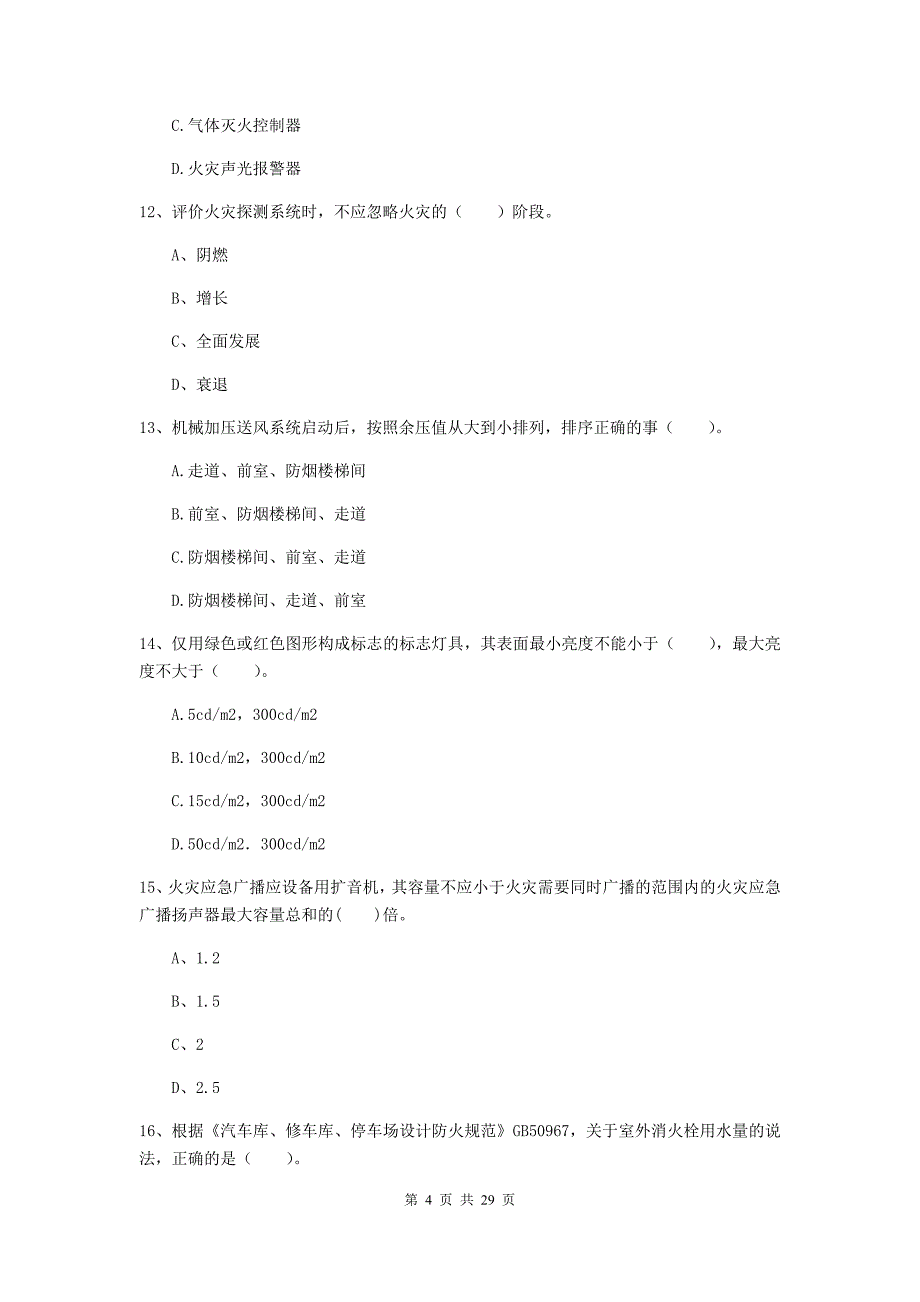 C.气体灭火控制器

D.火灾声光报警器

12、评价火灾探测系统时，不应忽略火灾的（　　）阶段。

A、阴燃

B、增长

C、全面发展

D、衰退

13、机械加压送风系统启动后，按照余压值从大到小排列，排序正确的事（　　)。

A.走道、前室、防烟楼梯间

B.前室、防烟楼梯间、走道

C.防烟楼梯间、前室、走道

D.防烟楼梯间、走道、前室

14、仅用绿色或红色图形构成标志的标志灯具，其表面最小亮度不能小于（　　），最大亮度不大于（　　）。

A.5cd/m2，300cd/m2

B.10cd/m2，300cd/m2

C.15cd/m2，300cd/m2

D.50cd/m2．300cd/m2

15、火灾应急广播应设备用扩音机，其容量不应小于火灾需要同时广播的范围内的火灾应急广播扬声器最大容量总和的(　　)倍。

A、1.2

B、1.5

C、2

D、2.5

16、根据《汽车库、修车库、停车场设计防火规范》GB50967，关于室外消火栓用水量的说法，正确的是（　　)。

第 4 页 共 29 页